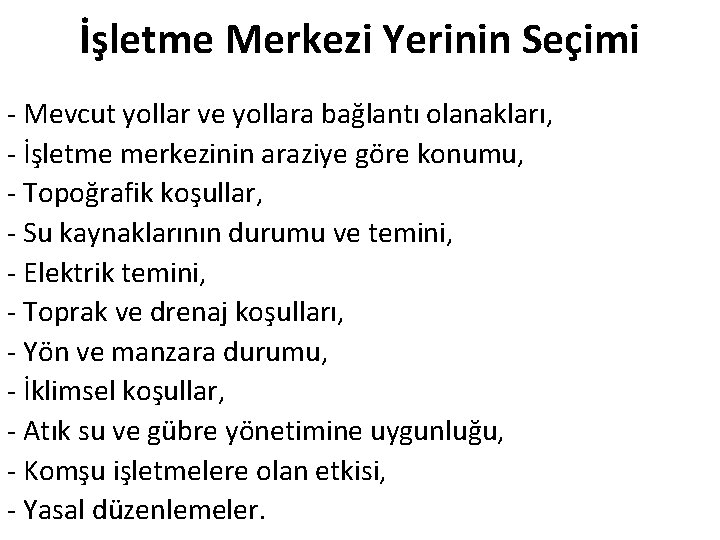 İşletme Merkezi Yerinin Seçimi

- Mevcut yollar ve yollara bağlantı olanakları,
- İşletme merkezinin araziye göre konumu,
- Topoğrafik koşullar,
- Su kaynaklarının durumu ve temini,
- Elektrik temini,
- Toprak ve drenaj koşulları,
- Yön ve manzara durumu,
- İklimsel koşullar,
- Atık su ve gübre yönetimine uygunluğu,
- Komşu işletmelere olan etkisi,
- Yasal düzenlemeler.